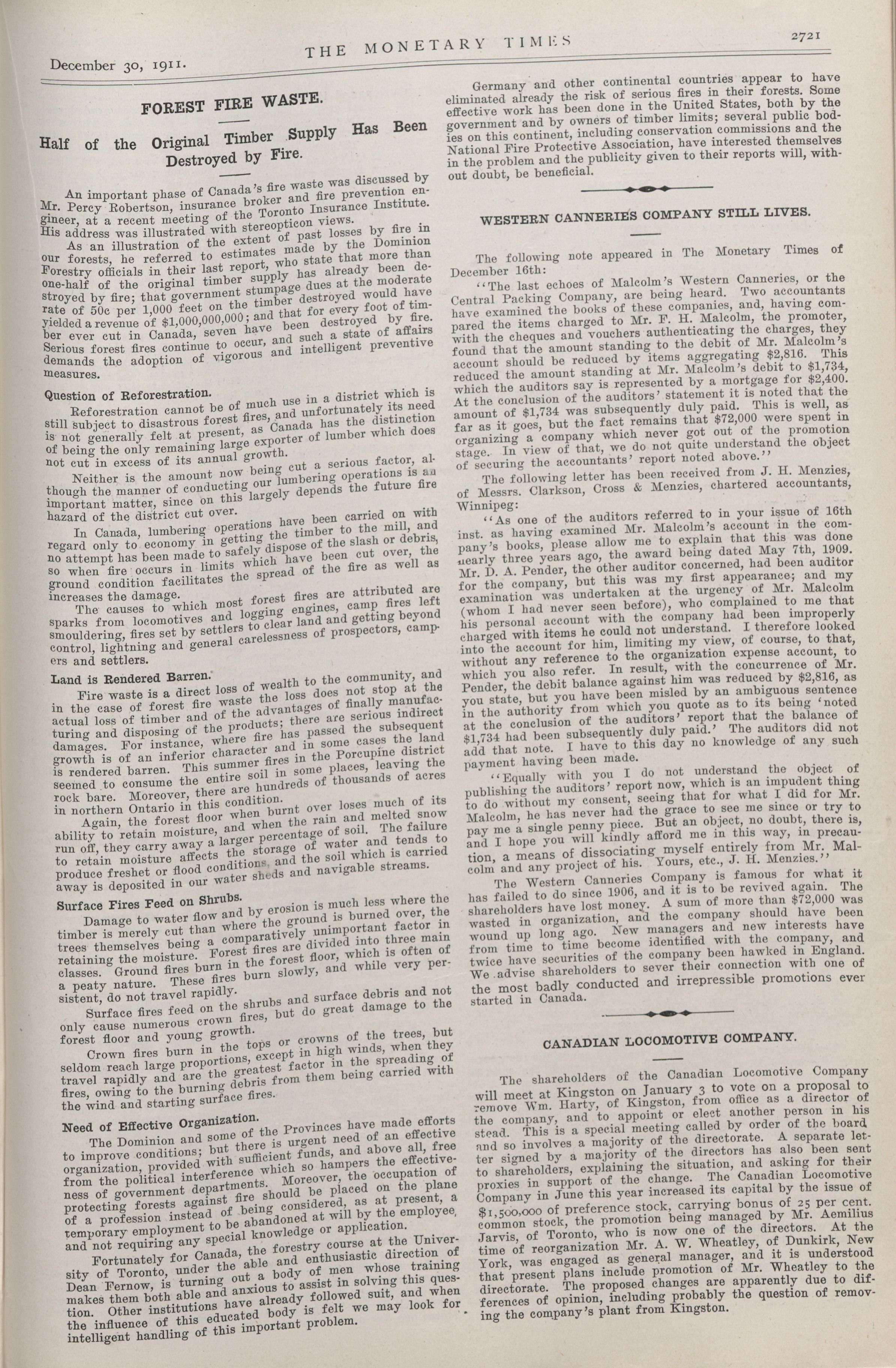 December 30, 1911.

THE MONETARY TIMES

2721

FOREST FIRE WASTE.

Half of the Original Timber Supply Has Been Destroyed by Fire.

An important phase of Canada's fire waste was discussed by Mr. Percy Robertson, insurance broker and fire prevention engineer, at a recent meeting of the Toronto Insurance Institute. His address was illustrated with stereopticon views.

As an illustration of the extent of past losses by fire in our forests, he referred to estimates made by the Dominion Forestry officials in their last report, who state that more than one-half of the original timber supply has already been destroyed by fire; that government stumpage dues at the moderate rate of 50c per 1,000 feet on the timber destroyed would have yielded a revenue of $1,000,000,000; and that for every foot of timber ever cut in Canada, seven have been destroyed by fire. Serious forest fires continue to occur, and such a state of affairs demands the adoption of vigorous and intelligent preventive measures.

Question of Reforestration.

Reforestration cannot be of much use in a district which is still subject to disastrous forest fires, and unfortunately its need is not generally felt at present, as Canada has the distinction of being the only remaining large exporter of lumber which does not cut in excess of its annual growth.

Neither is the amount now being cut a serious factor, although the manner of conducting our lumbering operations is an important matter, since on this largely depends the future fire hazard of the district cut over.

In Canada, lumbering operations have been carried on with regard only to economy in getting the timber to the mill, and no attempt has been made to safely dispose of the slash or debris, so when fire occurs in limits which have been cut over, the ground condition facilitates the spread of the fire as well as increases the damage.

The causes to which most forest fires are attributed are sparks from locomotives and logging engines, camp fires left smouldering, fires set by settlers to clear land and getting beyond control, lightning and general carelessness of prospectors, campers and settlers.

Land is Rendered Barren.

Fire waste is a direct loss of wealth to the community, and in the case of forest fire waste the loss does not stop at the actual loss of timber and of the advantages of finally manufacturing and disposing of the products; there are serious indirect damages. For instance, where fire has passed the subsequent growth is of an inferior character and in some cases the land is rendered barren. This summer fires in the Porcupine district seemed to consume the entire soil in some places, leaving the rock bare. Moreover, there are hundreds of thousands of acres in northern Ontario in this condition.

Again, the forest floor when burnt over loses much of its ability to retain moisture, and when the rain and melted snow run off, they carry away a larger percentage of soil. The failure to retain moisture affects the storage of water and tends to produce freshet or flood conditions, and the soil which is carried away is deposited in our water sheds and navigable streams.

Surface Fires Feed on Shrubs.

Damage to water flow and by erosion is much less where the timber is merely cut than where the ground is burned over, the trees themselves being a comparatively unimportant factor in retaining the moisture. Forest fires are divided into three main classes. Ground fires burn in the forest floor, which is often of a peaty nature. These fires burn slowly, and while very persistent, do not travel rapidly.

Surface fires feed on the shrubs and surface debris and not only cause numerous crown fires, but do great damage to the forest floor and young growth.

Crown fires burn in the tops or crowns of the trees, but seldom reach large proportions, except in high winds, when they travel rapidly and are the greatest factor in the spreading of fires, owing to the burning debris from them being carried with the wind and starting surface fires.

Need of Effective Organization.

The Dominion and some of the Provinces have made efforts to improve conditions; but there is urgent need of an effective organization, provided with sufficient funds, and above all, free from the political interference which so hampers the effectiveness of government departments. Moreover, the occupation of protecting forests against fire should be placed on the plane of a profession instead of being considered, as at present, a temporary employment to be abandoned at will by the employee, and not requiring any special knowledge or application.

Fortunately for Canada, the forestry course at the University of Toronto, under the able and enthusiastic direction of Dean Fernow, is turning out a body of men whose training makes them both able and anxious to assist in solving this question. Other institutions have already followed suit, and when the influence of this educated body is felt we may look for intelligent handling of this important problem.

Germany and other continental countries appear to have eliminated already the risk of serious fires in their forests. Some effective work has been done in the United States, both by the government and by owners of timber limits; several public bodies on this continent, including conservation commissions and the National Fire Protective Association, have interested themselves in the problem and the publicity given to their reports will, without doubt, be beneficial.

WESTERN CANNERIES COMPANY STILL LIVES.

The following note appeared in The Monetary Times of December 16th:

"The last echoes of Malcolm's Western Canneries, or the Central Packing Company, are being heard. Two accountants have examined the books of these companies, and, having compared the items charged to Mr. F. H. Malcolm, the promoter, with the cheques and vouchers authenticating the charges, they found that the amount standing to the debit of Mr. Malcolm's account should be reduced by items aggregating $2,816. This reduced the amount standing at Mr. Malcolm's debit to $1,734, which the auditors say is represented by a mortgage for $2,400. At the conclusion of the auditors' statement it is noted that the amount of $1,734 was subsequently duly paid. This is well, as far as it goes, but the fact remains that $72,000 were spent in organizing a company which never got out of the promotion stage. In view of that, we do not quite understand the object of securing the accountants' report noted above."

The following letter has been received from J. H. Menzies, of Messrs. Clarkson, Cross & Menzies, chartered accountants, Winnipeg:

"As one of the auditors referred to in your issue of 16th inst. as having examined Mr. Malcolm's account in the company's books, please allow me to explain that this was done nearly three years ago, the award being dated May 7th, 1909. Mr. D. A. Pender, the other auditor concerned, had been auditor for the company, but this was my first appearance; and my examination was undertaken at the urgency of Mr. Malcolm (whom I had never seen before), who complained to me that his personal account with the company had been improperly charged with items he could not understand. I therefore looked into the account for him, limiting my view, of course, to that, without any reference to the organization expense account, to which you also refer. In result, with the concurrence of Mr. Pender, the debit balance against him was reduced by $2,816, as you state, but you have been misled by an ambiguous sentence in the authority from which you quote as to its being 'noted at the conclusion of the auditors' report that the balance of $1,734 had been subsequently duly paid.' The auditors did not add that note. I have to this day no knowledge of any such payment having been made.

"Equally with you I do not understand the object of publishing the auditors' report now, which is an impudent thing to do without my consent, seeing that for what I did for Mr. Malcolm, he has never had the grace to see me since or try to pay me a single penny piece. But an object, no doubt, there is, and I hope you will kindly afford me in this way, in precaution, a means of dissociating myself entirely from Mr. Malcolm and any project of his. Yours, etc., J. H. Menzies."

The Western Canneries Company is famous for what it has failed to do since 1906, and it is to be revived again. The shareholders have lost money. A sum of more than $72,000 was wasted in organization, and the company should have been wound up long ago. New managers and new interests have from time to time become identified with the company, and twice have securities of the company been hawked in England. We advise shareholders to sever their connection with one of the most badly conducted and irrepressible promotions ever started in Canada.

CANADIAN LOCOMOTIVE COMPANY.

The shareholders of the Canadian Locomotive Company will meet at Kingston on January 3 to vote on a proposal to remove Wm. Harty, of Kingston, from office as a director of the company, and to appoint or elect another person in his stead. This is a special meeting called by order of the board and so involves a majority of the directorate. A separate letter signed by a majority of the directors has also been sent to shareholders, explaining the situation, and asking for their proxies in support of the change. The Canadian Locomotive Company in June this year increased its capital by the issue of $1,500,000 of preference stock, carrying bonus of 25 per cent. common stock, the promotion being managed by Mr. Aemilius Jarvis, of Toronto, who is now one of the directors. At the time of reorganization Mr. A. W. Wheatley, of Dunkirk, New York, was engaged as general manager, and it is understood that present plans include promotion of Mr. Wheatley to the directorate. The proposed changes are apparently due to differences of opinion, including probably the question of removing the company's plant from Kingston.